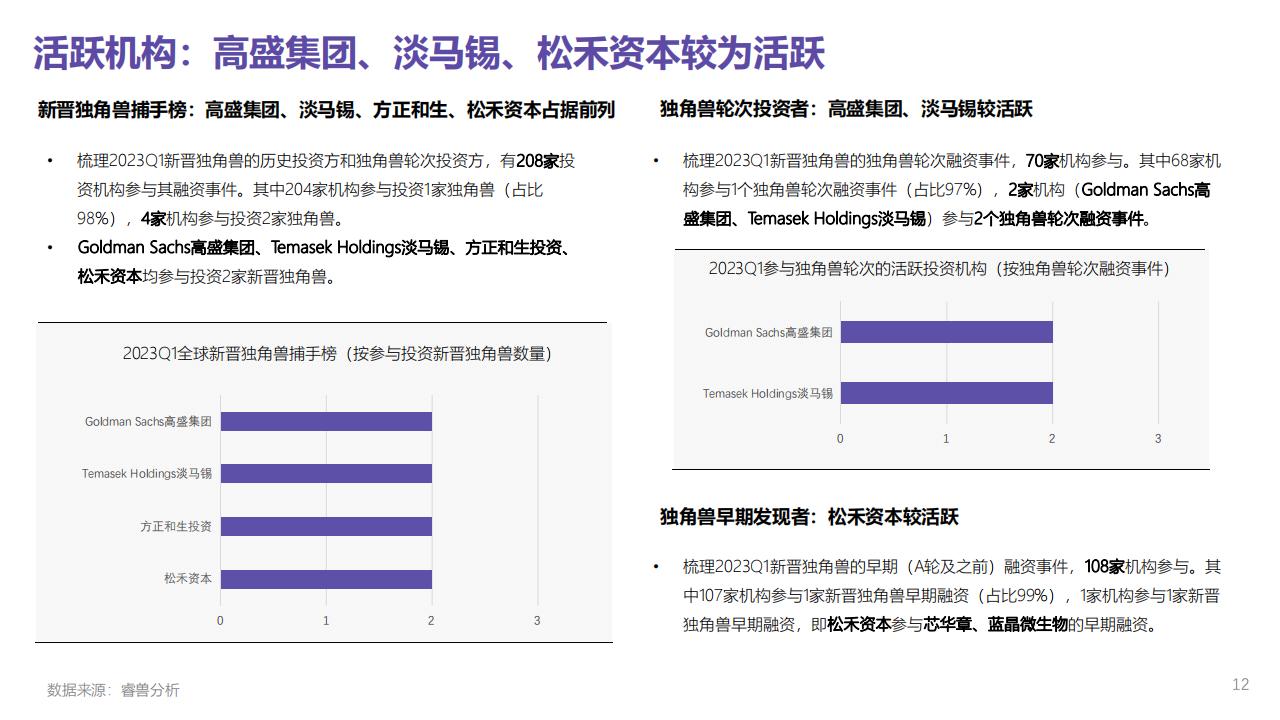 活跃机构：高盛集团、淡马锡、松禾资本较为活跃

新晋独角兽捕手榜：高盛集团、淡马锡、方正和生、松禾资本占据前列

• 梳理2023Q1新晋独角兽的历史投资方和独角兽轮次投资方，有208家投资机构参与其融资事件。其中204家机构参与投资1家独角兽（占比98%），4家机构参与投资2家独角兽。
• Goldman Sachs高盛集团、Temasek Holdings淡马锡、方正和生投资、松禾资本均参与投资2家新晋独角兽。

2023Q1全球新晋独角兽捕手榜（按参与投资新晋独角兽数量）

Goldman Sachs高盛集团
Temasek Holdings淡马锡
方正和生投资
松禾资本
0 1 2 3

独角兽轮次投资者：高盛集团、淡马锡较活跃

• 梳理2023Q1新晋独角兽的独角兽轮次融资事件，70家机构参与。其中68家机构参与1个独角兽轮次融资事件（占比97%），2家机构（Goldman Sachs高盛集团、Temasek Holdings淡马锡）参与2个独角兽轮次融资事件。

2023Q1参与独角兽轮次的活跃投资机构（按独角兽轮次融资事件）

Goldman Sachs高盛集团
Temasek Holdings淡马锡
0 1 2 3

独角兽早期发现者：松禾资本较活跃

• 梳理2023Q1新晋独角兽的早期（A轮及之前）融资事件，108家机构参与。其中107家机构参与1家新晋独角兽早期融资（占比99%），1家机构参与1家新晋独角兽早期融资，即松禾资本参与芯华章、蓝晶微生物的早期融资。

数据来源：睿兽分析

12